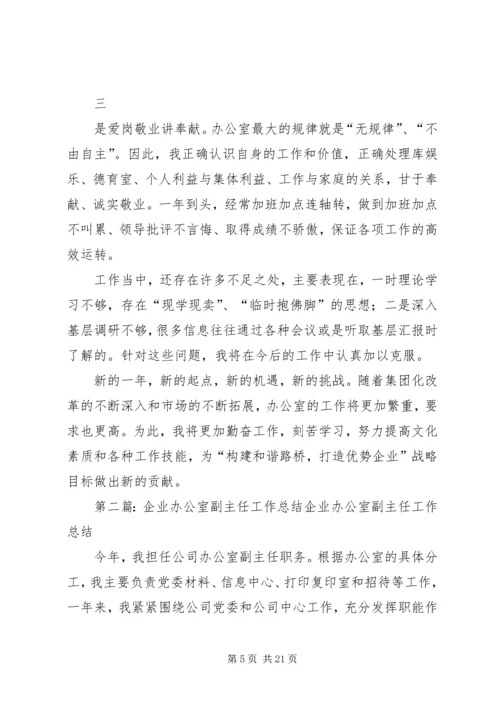 三

是爱岗敬业讲奉献。办公室最大的规律就是“无规律”、“不由自主”。因此，我正确认识自身的工作和价值，正确处理库娱乐、德育室、个人利益与集体利益、工作与家庭的关系，甘于奉献、诚实敬业。一年到头，经常加班加点连轴转，做到加班加点不叫累、领导批评不言悔、取得成绩不骄傲，保证各项工作的高效运转。

工作当中，还存在许多不足之处，主要表现在，一时理论学习不够，存在“现学现卖”、“临时抱佛脚”的思想；二是深入基层调研不够，很多信息往往通过各种会议或是听取基层汇报时了解的。针对这些问题，我将在今后的工作中认真加以克服。

新的一年，新的起点，新的机遇，新的挑战。随着集团化改革的不断深入和市场的不断拓展，办公室的工作将更加繁重，要求也更高。为此，我将更加勤奋工作，刻苦学习，努力提高文化素质和各种工作技能，为“构建和谐路桥，打造优势企业”战略目标做出新的贡献。

第二篇：企业办公室副主任工作总结企业办公室副主任工作总结

今年，我担任公司办公室副主任职务。根据办公室的具体分工，我主要负责党委材料、信息中心、打印复印室和招待等工作，一年来，我紧紧围绕公司党委和公司中心工作，充分发挥职能作

第 5 页 共 21 页